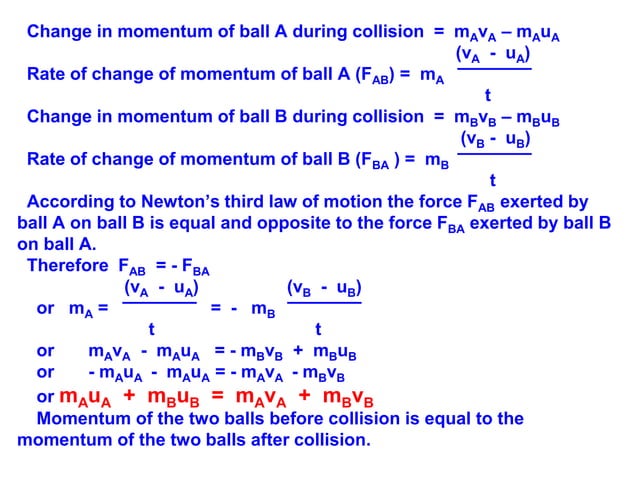 Change in momentum of ball A during collision $= m_Av_A - m_Au_A$

Rate of change of momentum of ball A $(F_{AB}) = m_A \frac{(v_A - u_A)}{t}$

Change in momentum of ball B during collision $= m_Bv_B - m_Bu_B$

Rate of change of momentum of ball B $(F_{BA}) = m_B \frac{(v_B - u_B)}{t}$

According to Newton's third law of motion the force $F_{AB}$ exerted by ball A on ball B is equal and opposite to the force $F_{BA}$ exerted by ball B on ball A.

Therefore $F_{AB} = - F_{BA}$

or $m_A = \frac{(v_A - u_A)}{t} = - m_B \frac{(v_B - u_B)}{t}$

or $m_Av_A - m_Au_A = - m_Bv_B + m_Bu_B$

or $- m_Au_A - m_Au_A = - m_Av_A - m_Bv_B$

or $m_Au_A + m_Bu_B = m_Av_A + m_Bv_B$

Momentum of the two balls before collision is equal to the momentum of the two balls after collision.